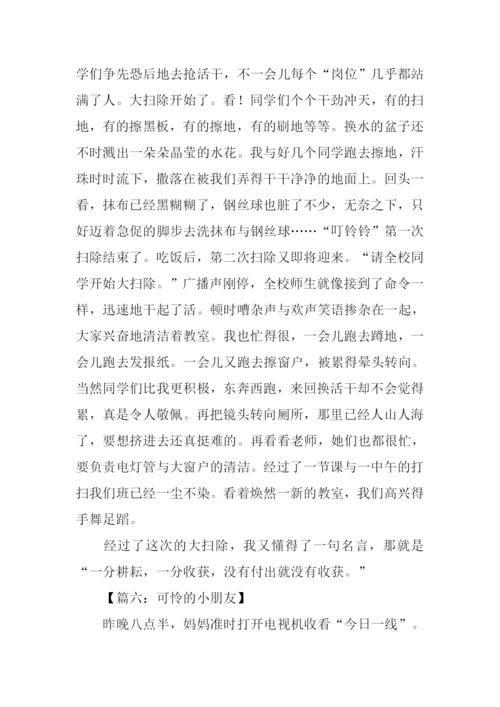 学们争先恐后地去抢活干，不一会儿每个“岗位”几乎都站满了人。大扫除开始了。看！同学们个个干劲冲天，有的扫地，有的擦黑板，有的擦地，有的刷地等等。换水的盆子还不时溅出一朵朵晶莹的水花。我与好几个同学跑去擦地，汗珠时时流下，撒落在被我们弄得干干净净的地面上。回头一看，抹布已经黑糊糊了，钢丝球也脏了不少，无奈之下，只好迈着急促的脚步去洗抹布与钢丝球……“叮铃铃”第一次扫除结束了。吃饭后，第二次扫除又即将迎来。“请全校同学开始大扫除。”广播声刚停，全校师生就像接到了命令一样，迅速地干起了活。顿时嘈杂声与欢声笑语掺杂在一起，大家兴奋地清洁着教室。我也忙得很，一会儿跑去蹲地，一会儿跑去发报纸。一会儿又跑去擦窗户，被累得晕头转向。当然同学们比我更积极，东奔西跑，来回换活干却不会觉得累，真是令人敬佩。再把镜头转向厕所，那里已经人山人海了，要想挤进去还真挺难的。再看看老师，她们也都很忙，要负责电灯管与大窗户的清洁。经过了一节课与一中午的打扫我们班已经一尘不染。看着焕然一新的教室，我们高兴得手舞足蹈。

经过了这次的大扫除，我又懂得了一句名言，那就是“一分耕耘，一分收获，没有付出就没有收获。”

【篇六：可怜的小朋友】

昨晚八点半，妈妈准时打开电视机收看“今日一线”。